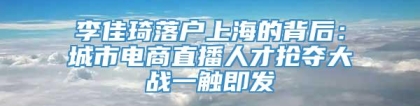 李佳琦落户上海的背后：城市电商直播人才抢夺大战一触即发